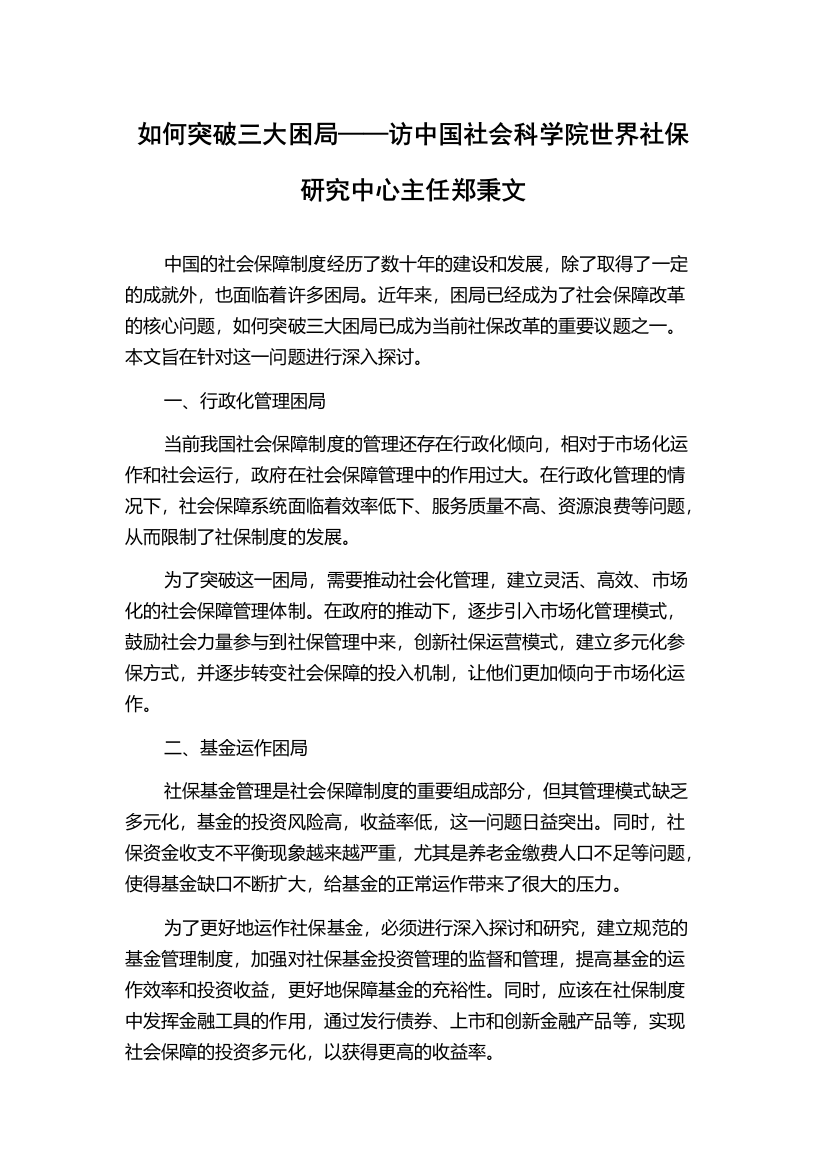 如何突破三大困局——访中国社会科学院世界社保研究中心主任郑秉文

中国的社会保障制度经历了数十年的建设和发展，除了取得了一定的成就外，也面临着许多困局。近年来，困局已经成为了社会保障改革的核心问题，如何突破三大困局已成为当前社保改革的重要议题之一。本文旨在针对这一问题进行深入探讨。

一、行政化管理困局

当前我国社会保障制度的管理还存在行政化倾向，相对于市场化运作和社会运行，政府在社会保障管理中的作用过大。在行政化管理的情况下，社会保障系统面临着效率低下、服务质量不高、资源浪费等问题，从而限制了社保制度的发展。

为了突破这一困局，需要推动社会化管理，建立灵活、高效、市场化的社会保障管理体制。在政府的推动下，逐步引入市场化管理模式，鼓励社会力量参与到社保管理中来，创新社保运营模式，建立多元化参保方式，并逐步转变社会保障的投入机制，让他们更加倾向于市场化运作。

二、基金运作困局

社保基金管理是社会保障制度的重要组成部分，但其管理模式缺乏多元化，基金的投资风险高，收益率低，这一问题日益突出。同时，社保资金收支不平衡现象越来越严重，尤其是养老金缴费人口不足等问题，使得基金缺口不断扩大，给基金的正常运作带来了很大的压力。

为了更好地运作社保基金，必须进行深入探讨和研究，建立规范的基金管理制度，加强对社保基金投资管理的监督和管理，提高基金的运作效率和投资收益，更好地保障基金的充裕性。同时，应该在社保制度中发挥金融工具的作用，通过发行债券、上市和创新金融产品等，实现社会保障的投资多元化，以获得更高的收益率。